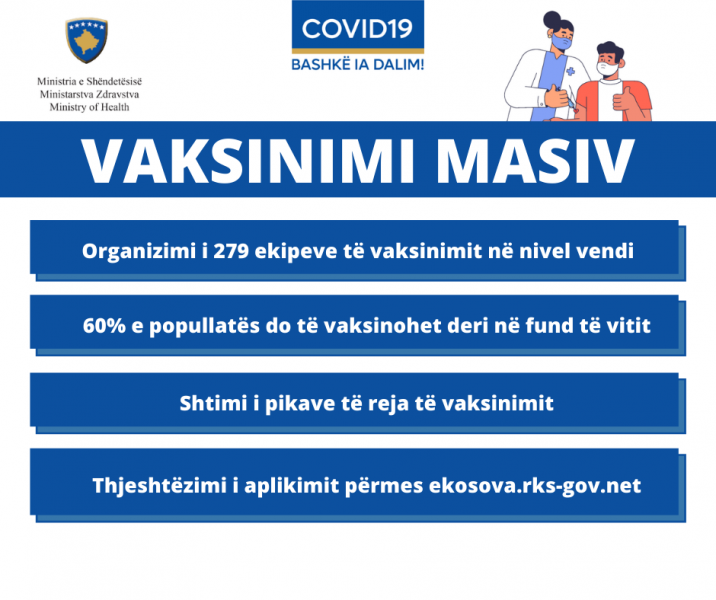 Ministria e Shëndetësisë
Ministarstva Zdravstva
Ministry of Health

COVID19
BASHKË IA DALIM!

VAKSINIMI MASIV

Organizimi i 279 ekipeve të vaksinimit në nivel vendi

60% e popullatës do të vaksinohet deri në fund të vitit

Shtimi i pikave të reja të vaksinimit

Thjeshtëzimi i aplikimit përmes ekosova.rks-gov.net